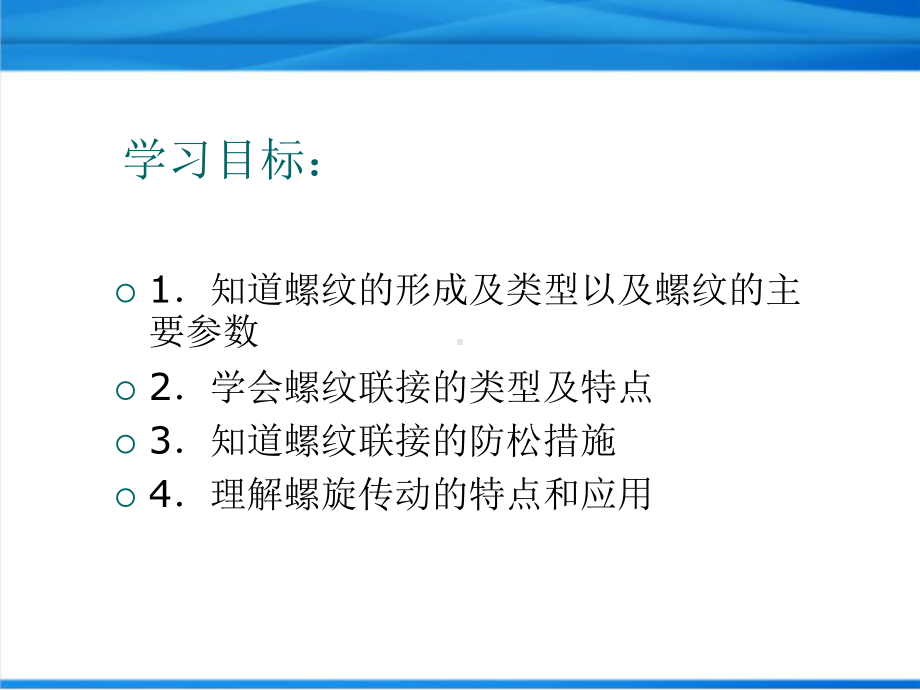 学习目标：

1．知道螺纹的形成及类型以及螺纹的主要参数

2．学会螺纹联接的类型及特点

3．知道螺纹联接的防松措施

4．理解螺旋传动的特点和应用